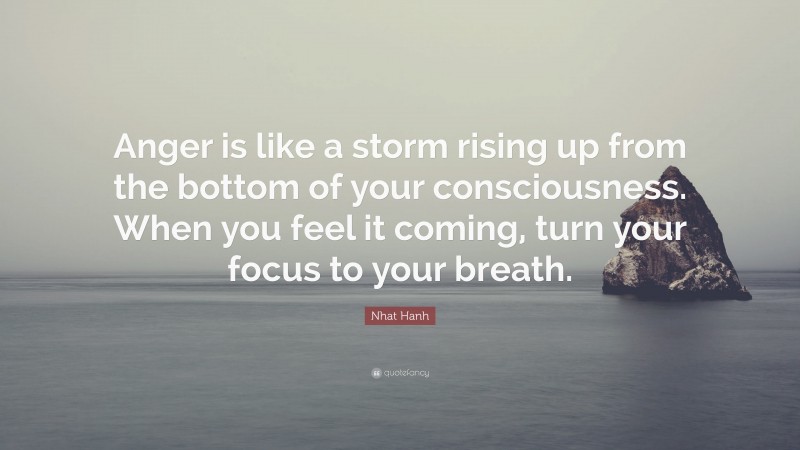 Anger is like a storm rising up from the bottom of your consciousness. When you feel it coming, turn your focus to your breath.

Nhat Hanh

quotefancy